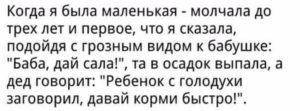 Когда я была маленькая - молчала до трех лет и первое, что я сказала, подойдя с грозным видом к бабушке: "Баба, дай сала!", та в осадок выпала, а дед говорит: "Ребенок с голодухи заговорил, давай корми быстро!".